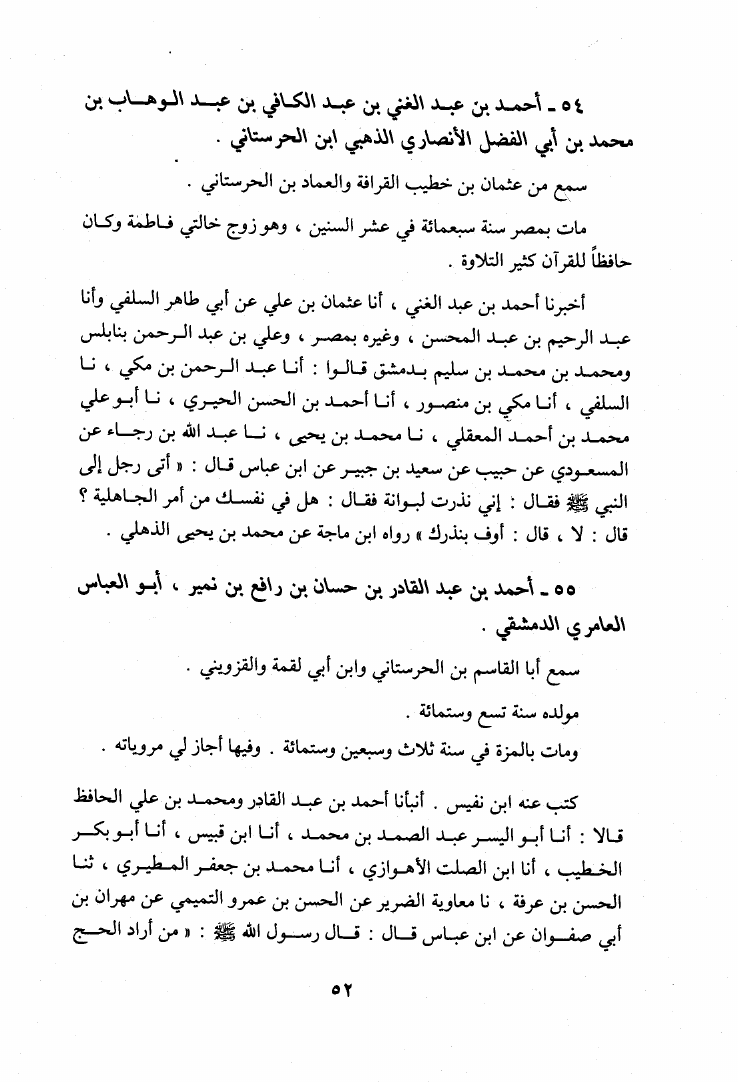 ٥٤ ـ أحمد بن عبد الغني بن عبد الكافي بن عبد الوهاب بن محمد بن أبي الفضل الأنصاري الذهبي ابن الحرستاني .

سمع من عثمان بن خطيب القرافة والعماد بن الحرستاني .

مات بمصر سنة سبعمائة في عشر السنين ، وهو زوج خالتي فاطمة وكان حافظاً للقرآن كثير التلاوة .

أخبرنا أحمد بن عبد الغني ، أنا عثمان بن علي عن أبي طاهر السلفي وأنا عبد الرحيم بن عبد المحسن ، وغيره بمصر ، وعلي بن عبد الرحمن بنابلس ومحمد بن محمد بن سليم بدمشق قالوا : أنا عبد الرحمن بن مكي ، نا السلفي ، أنا مكي بن منصور ، أنا أحمد بن الحسن الحيري ، نا أبو علي محمد بن أحمد المعقلي ، نا محمد بن يحيى ، نا عبد الله بن رجاء عن المسعودي عن حبيب عن سعيد بن جبير عن ابن عباس قال : « أتى رجل إلى النبي ﷺ فقال : إني نذرت لبوانة فقال : هل في نفسك من أمر الجاهلية ؟ قال : لا ، قال : أوف بنذرك » رواه ابن ماجة عن محمد بن يحيى الذهلي .

٥٥ ـ أحمد بن عبد القادر بن حسان بن رافع بن نمير ، أبو العباس العامري الدمشقي .

سمع أبا القاسم بن الحرستاني وابن أبي لقمة والقزويني .

مولده سنة تسع وستمائة .

ومات بالمزة في سنة ثلاث وسبعين وستمائة . وفيها أجاز لي مروياته .

كتب عنه ابن نفيس . أنبأنا أحمد بن عبد القادر ومحمد بن علي الحافظ قالا : أنا أبو اليسر عبد الصمد بن محمد ، أنا ابن قبيس ، أنا أبو بكر الخطيب ، أنا ابن الصلت الأهوازي ، أنا محمد بن جعفر المطيري ، ثنا الحسن بن عرفة ، نا معاوية الضرير عن الحسن بن عمرو التميمي عن مهران بن أبي صفوان عن ابن عباس قال : قال رسول الله ﷺ : « من أراد الحج

٥٢